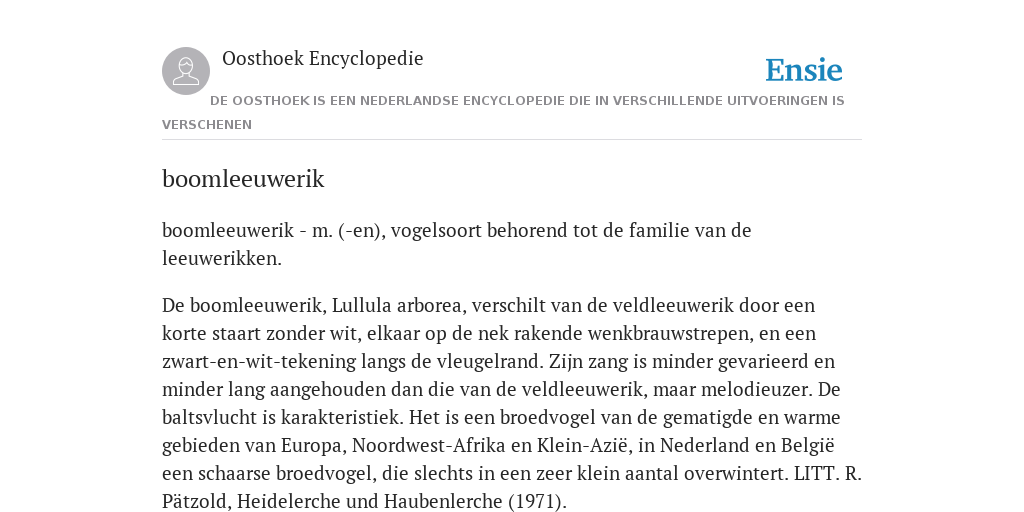 Oosthoek Encyclopedie

Ensie

DE OOSTHOEK IS EEN NEDERLANDSE ENCYCLOPEDIE DIE IN VERSCHILLENDE UITVOERINGEN IS VERSCHENEN

boomleeuwerik

boomleeuwerik - m. (-en), vogelsoort behorend tot de familie van de leeuwerikken.

De boomleeuwerik, Lullula arborea, verschilt van de veldleeuwerik door een korte staart zonder wit, elkaar op de nek rakende wenkbrauwstrepen, en een zwart-en-wit-tekening langs de vleugelrand. Zijn zang is minder gevarieerd en minder lang aangehouden dan die van de veldleeuwerik, maar melodieuzer. De baltsvlucht is karakteristiek. Het is een broedvogel van de gematigde en warme gebieden van Europa, Noordwest-Afrika en Klein-Azië, in Nederland en België een schaarse broedvogel, die slechts in een zeer klein aantal overwintert. LITT. R. Pätzold, Heidelerche und Haubenlerche (1971).